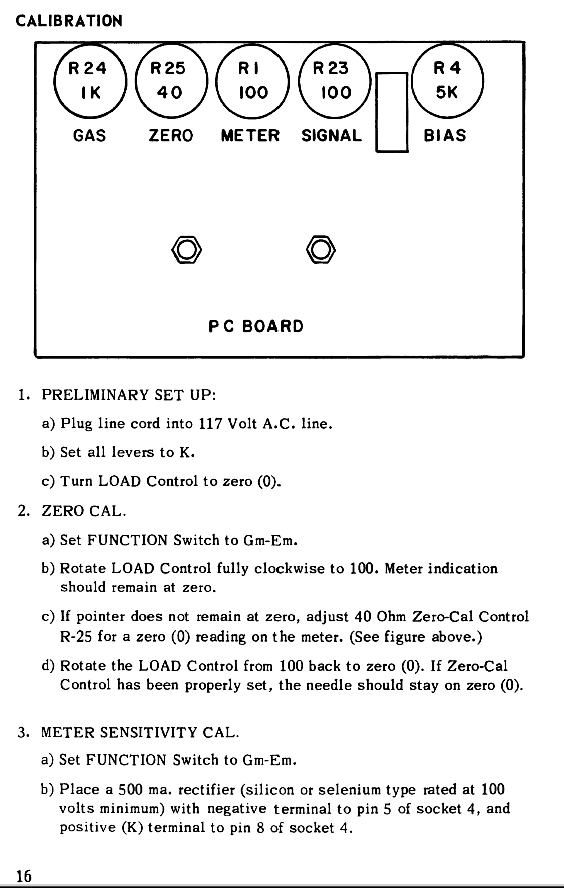 CALIBRATION

R24
1K
GAS

R25
40
ZERO

R1
100
METER

R23
100
SIGNAL

R4
5K
BIAS

PC BOARD

1. PRELIMINARY SET UP:

a) Plug line cord into 117 Volt A.C. line.

b) Set all levers to K.

c) Turn LOAD Control to zero (0).

2. ZERO CAL.

a) Set FUNCTION Switch to Gm-Em.

b) Rotate LOAD Control fully clockwise to 100. Meter indication should remain at zero.

c) If pointer does not remain at zero, adjust 40 Ohm Zero-Cal Control R-25 for a zero (0) reading on the meter. (See figure above.)

d) Rotate the LOAD Control from 100 back to zero (0). If Zero-Cal Control has been properly set, the needle should stay on zero (0).

3. METER SENSITIVITY CAL.

a) Set FUNCTION Switch to Gm-Em.

b) Place a 500 ma. rectifier (silicon or selenium type rated at 100 volts minimum) with negative terminal to pin 5 of socket 4, and positive (K) terminal to pin 8 of socket 4.

16